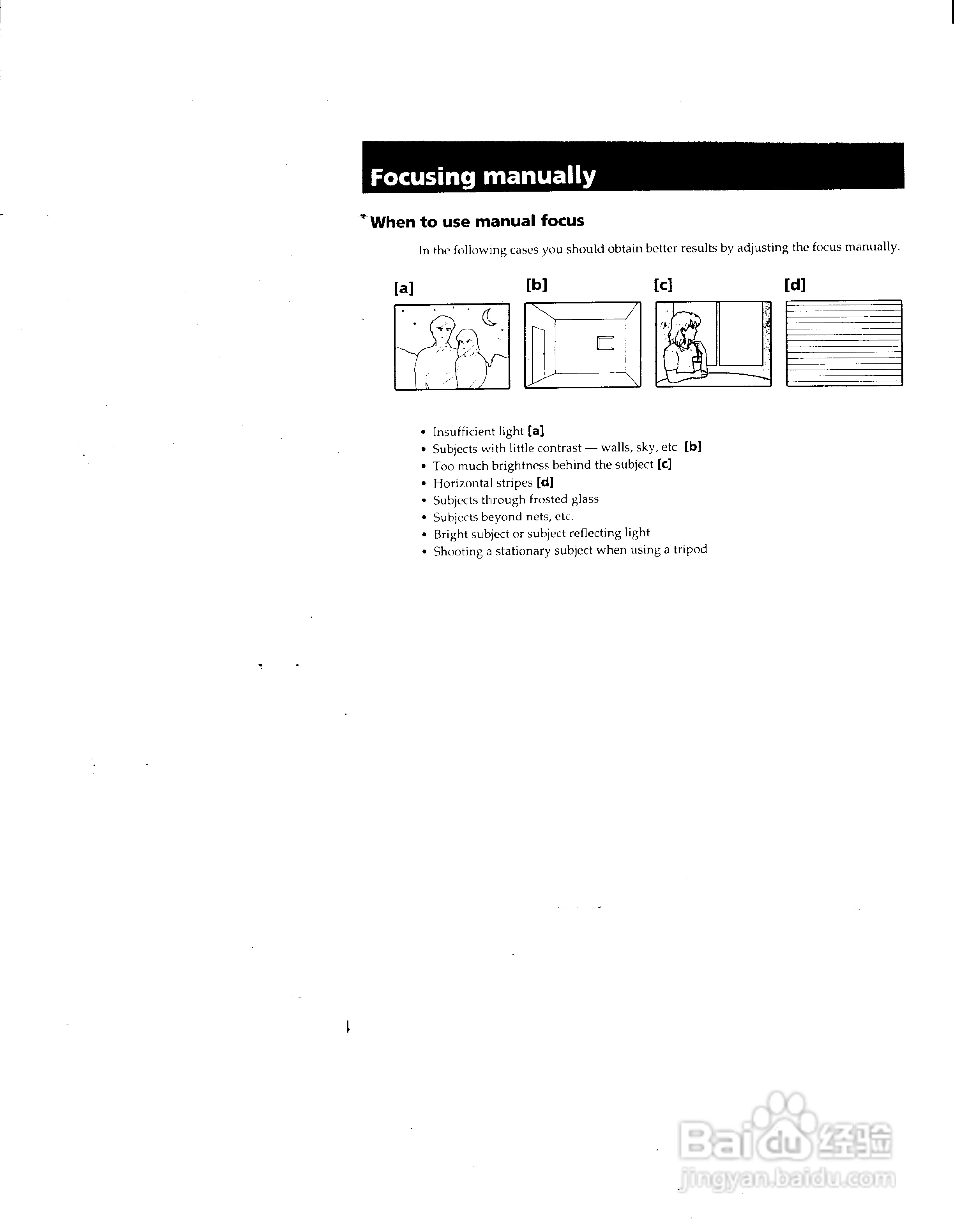 Focusing manually

When to use manual focus

In the following cases you should obtain better results by adjusting the focus manually.

[a]

[b]

[c]

[d]

• Insufficient light [a]
• Subjects with little contrast — walls, sky, etc. [b]
• Too much brightness behind the subject [c]
• Horizontal stripes [d]
• Subjects through frosted glass
• Subjects beyond nets, etc.
• Bright subject or subject reflecting light
• Shooting a stationary subject when using a tripod

Baidu 经验
jingyan.baidu.com